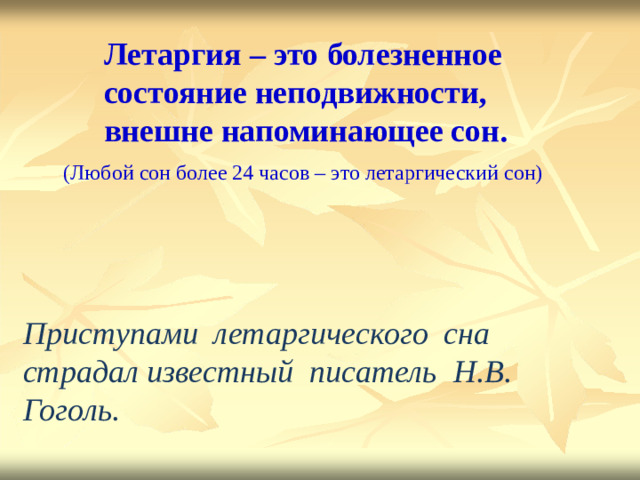 Летаргия – это болезненное состояние неподвижности, внешне напоминающее сон.

(Любой сон более 24 часов – это летаргический сон)

Приступами летаргического сна страдал известный писатель Н.В. Гоголь.